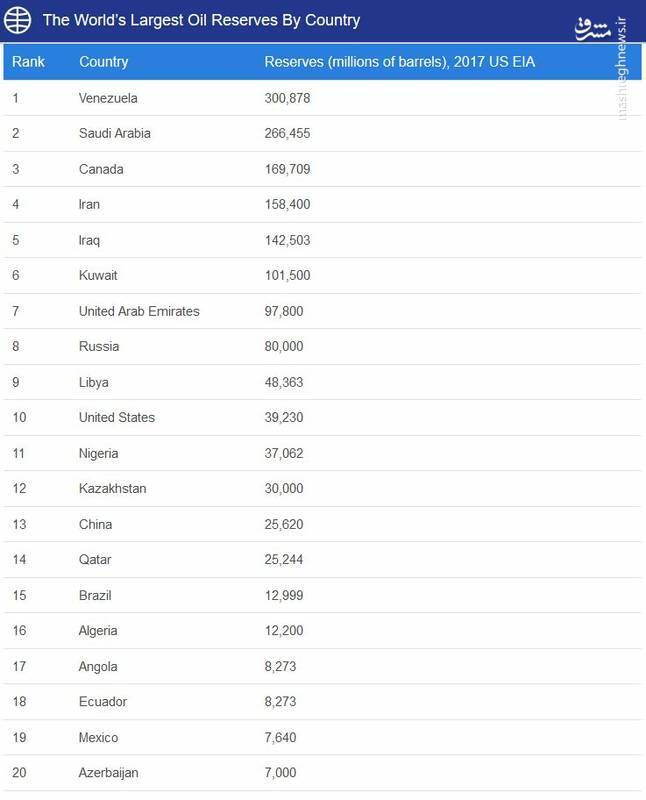 The World's Largest Oil Reserves By Country

مشرق
mashreghnews.ir

| Rank | Country | Reserves (millions of barrels), 2017 US EIA |
|---|---|---|
| 1 | Venezuela | 300,878 |
| 2 | Saudi Arabia | 266,455 |
| 3 | Canada | 169,709 |
| 4 | Iran | 158,400 |
| 5 | Iraq | 142,503 |
| 6 | Kuwait | 101,500 |
| 7 | United Arab Emirates | 97,800 |
| 8 | Russia | 80,000 |
| 9 | Libya | 48,363 |
| 10 | United States | 39,230 |
| 11 | Nigeria | 37,062 |
| 12 | Kazakhstan | 30,000 |
| 13 | China | 25,620 |
| 14 | Qatar | 25,244 |
| 15 | Brazil | 12,999 |
| 16 | Algeria | 12,200 |
| 17 | Angola | 8,273 |
| 18 | Ecuador | 8,273 |
| 19 | Mexico | 7,640 |
| 20 | Azerbaijan | 7,000 |